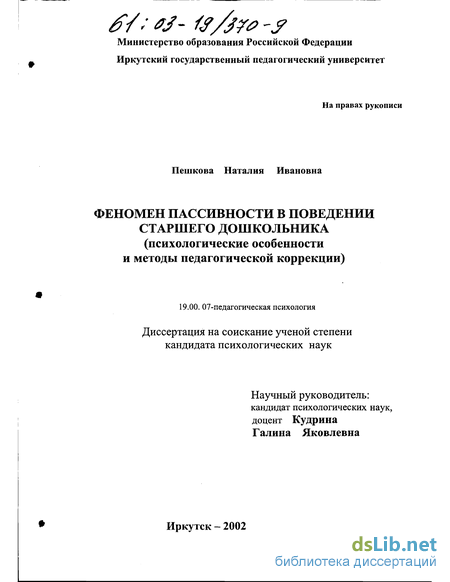 61:03-19/370-9

Министерство образования Российской Федерации

Иркутский государственный педагогический университет

На правах рукописи

Пешкова Наталия Ивановна

ФЕНОМЕН ПАССИВНОСТИ В ПОВЕДЕНИИ СТАРШЕГО ДОШКОЛЬНИКА
(психологические особенности и методы педагогической коррекции)

19.00. 07-педагогическая психология

Диссертация на соискание ученой степени кандидата психологических наук

Научный руководитель:
кандидат психологических наук,
доцент Кудрина
Галина Яковлевна

Иркутск – 2002

dsLib.net
библиотека диссертаций